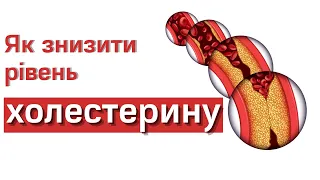 Як знизити рівень

холестерину